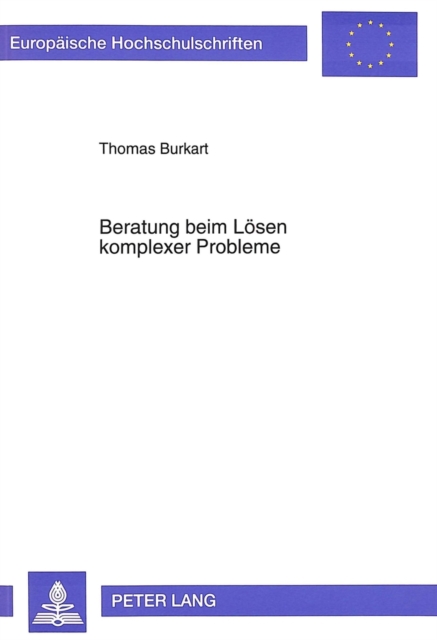 Europäische Hochschulschriften

Thomas Burkart

Beratung beim Lösen komplexer Probleme

PETER LANG